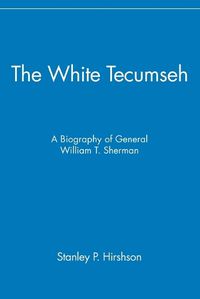 The White Tecumseh

A Biography of General William T. Sherman

Stanley P. Hirshson